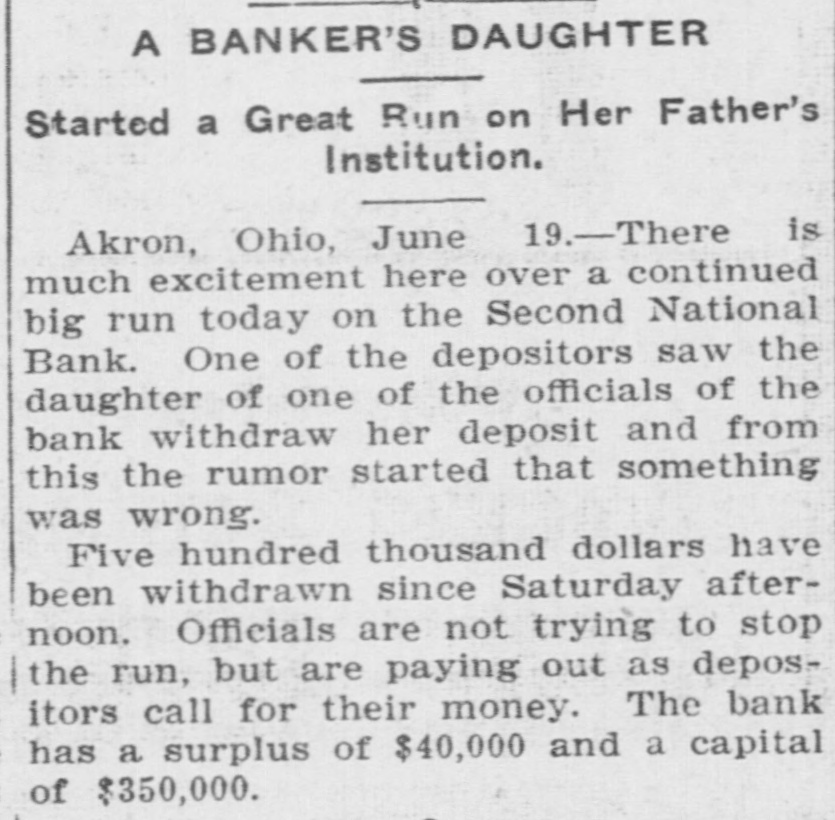 A BANKER'S DAUGHTER

Started a Great Run on Her Father's Institution.

Akron, Ohio, June 19.—There is much excitement here over a continued big run today on the Second National Bank. One of the depositors saw the daughter of one of the officials of the bank withdraw her deposit and from this the rumor started that something was wrong.

Five hundred thousand dollars have been withdrawn since Saturday afternoon. Officials are not trying to stop the run, but are paying out as depositors call for their money. The bank has a surplus of $40,000 and a capital of $350,000.